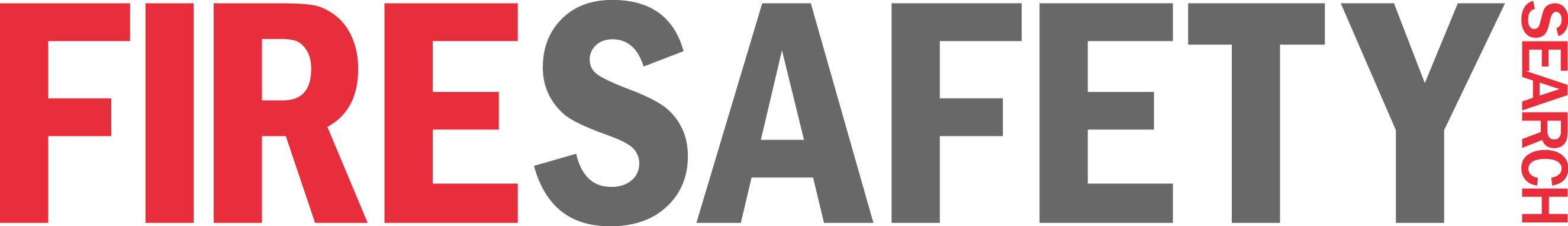 FIRESAFETY SEARCH